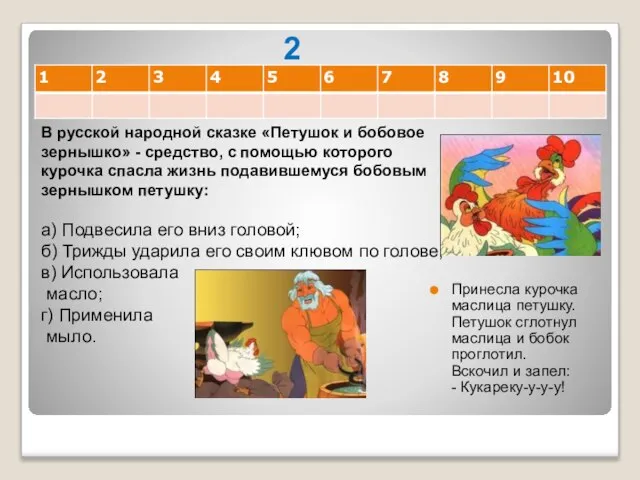 2

| 1 | 2 | 3 | 4 | 5 | 6 | 7 | 8 | 9 | 10 |
|---|---|---|---|---|---|---|---|---|---|
| | | | | | | | | | |

В русской народной сказке «Петушок и бобовое зернышко» - средство, с помощью которого курочка спасла жизнь подавившемуся бобовым зернышком петушку:

а) Подвесила его вниз головой;
б) Трижды ударила его своим клювом по голове;
в) Использовала масло;
г) Применила мыло.

Принесла курочка маслица петушку. Петушок сглотнул маслица и бобок проглотил. Вскочил и запел:
- Кукареку-у-у-у!